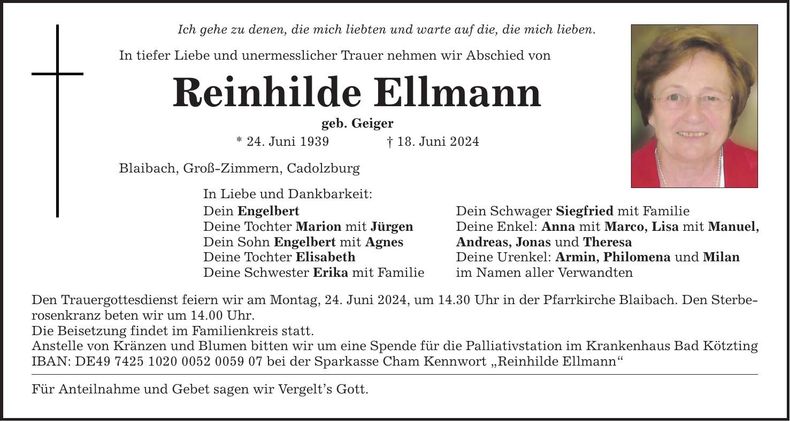 Ich gehe zu denen, die mich liebten und warte auf die, die mich lieben.

In tiefer Liebe und unermesslicher Trauer nehmen wir Abschied von

Reinhilde Ellmann

geb. Geiger

* 24. Juni 1939 † 18. Juni 2024

Blaibach, Groß-Zimmern, Cadolzburg

In Liebe und Dankbarkeit:
Dein Engelbert
Deine Tochter Marion mit Jürgen
Dein Sohn Engelbert mit Agnes
Deine Tochter Elisabeth
Deine Schwester Erika mit Familie

Dein Schwager Siegfried mit Familie
Deine Enkel: Anna mit Marco, Lisa mit Manuel, Andreas, Jonas und Theresa
Deine Urenkel: Armin, Philomena und Milan
im Namen aller Verwandten

Den Trauergottesdienst feiern wir am Montag, 24. Juni 2024, um 14.30 Uhr in der Pfarrkirche Blaibach. Den Sterberosenkranz beten wir um 14.00 Uhr.
Die Beisetzung findet im Familienkreis statt.
Anstelle von Kränzen und Blumen bitten wir um eine Spende für die Palliativstation im Krankenhaus Bad Kötzting IBAN: DE49 7425 1020 0052 0059 07 bei der Sparkasse Cham Kennwort „Reinhilde Ellmann“

Für Anteilnahme und Gebet sagen wir Vergelt's Gott.